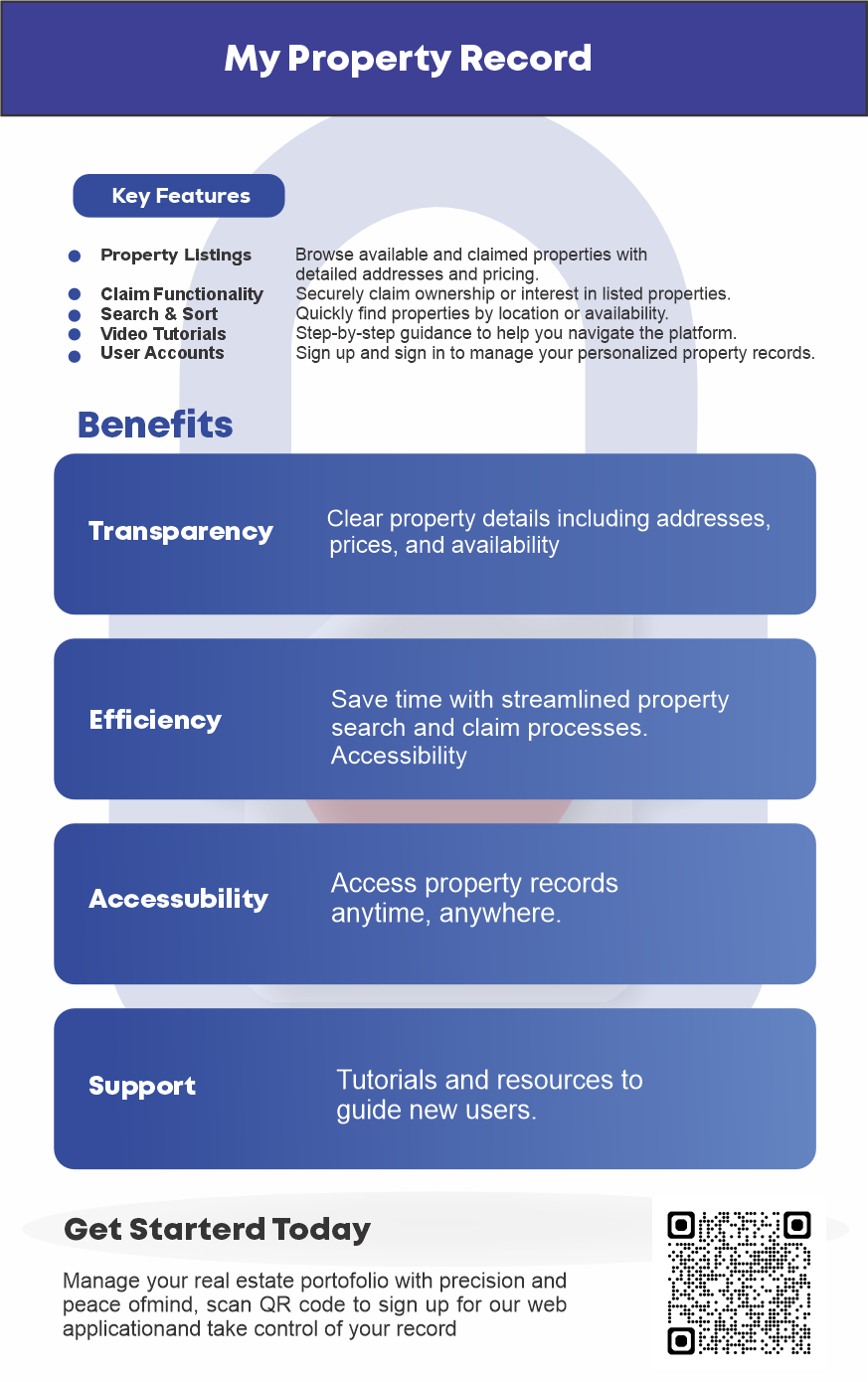 My Property Record

Key Features

• Property Listings Browse available and claimed properties with detailed addresses and pricing.
• Claim Functionality Securely claim ownership or interest in listed properties.
• Search & Sort Quickly find properties by location or availability.
• Video Tutorials Step-by-step guidance to help you navigate the platform.
• User Accounts Sign up and sign in to manage your personalized property records.

Benefits

Transparency

Clear property details including addresses, prices, and availability

Efficiency

Save time with streamlined property search and claim processes. Accessibility

Accessubility

Access property records anytime, anywhere.

Support

Tutorials and resources to guide new users.

Get Starterd Today

Manage your real estate portofolio with precision and peace ofmind, scan QR code to sign up for our web applicationand take control of your record